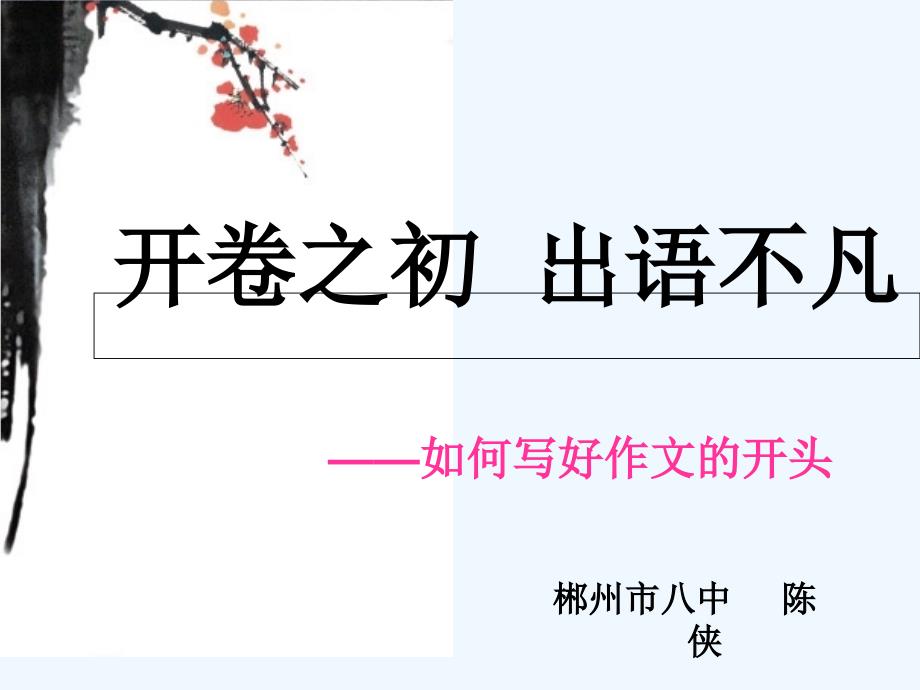 开卷之初 出语不凡

——如何写好作文的开头

郴州市八中 陈侠